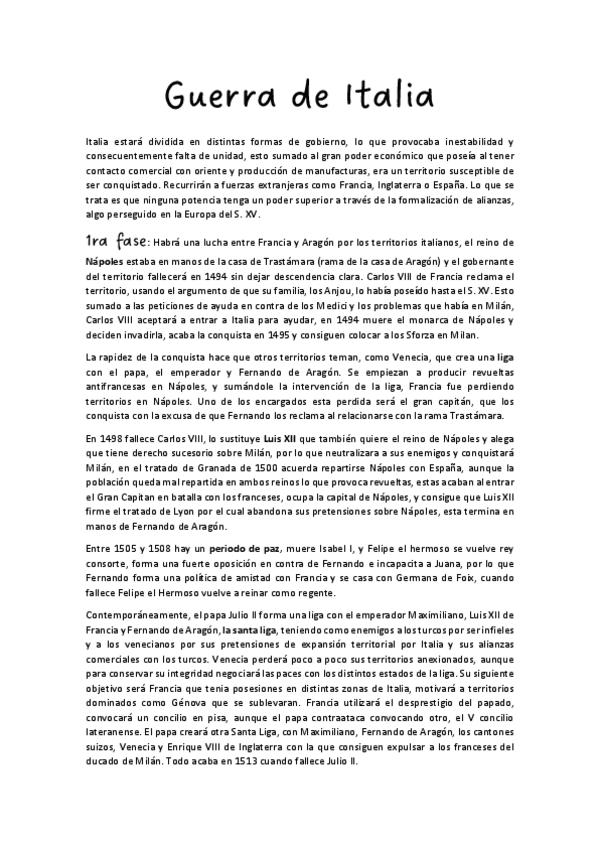 Guerra de Italia

Italia estará dividida en distintas formas de gobierno, lo que provocaba inestabilidad y consecuentemente falta de unidad, esto sumado al gran poder económico que poseía al tener contacto comercial con oriente y producción de manufacturas, era un territorio susceptible de ser conquistado. Recurrirán a fuerzas extranjeras como Francia, Inglaterra o España. Lo que se trata es que ninguna potencia tenga un poder superior a través de la formalización de alianzas, algo perseguido en la Europa del S. XV.

1ra fase: Habrá una lucha entre Francia y Aragón por los territorios italianos, el reino de Nápoles estaba en manos de la casa de Trastámara (rama de la casa de Aragón) y el gobernante del territorio fallecerá en 1494 sin dejar descendencia clara. Carlos VIII de Francia reclama el territorio, usando el argumento de que su familia, los Anjou, lo había poseído hasta el S. XV. Esto sumado a las peticiones de ayuda en contra de los Medici y los problemas que había en Milán, Carlos VIII aceptará a entrar a Italia para ayudar, en 1494 muere el monarca de Nápoles y deciden invadirla, acaba la conquista en 1495 y consiguen colocar a los Sforza en Milan.

La rapidez de la conquista hace que otros territorios teman, como Venecia, que crea una liga con el papa, el emperador y Fernando de Aragón. Se empiezan a producir revueltas antifrancesas en Nápoles, y sumándole la intervención de la liga, Francia fue perdiendo territorios en Nápoles. Uno de los encargados esta perdida será el gran capitán, que los conquista con la excusa de que Fernando los reclama al relacionarse con la rama Trastámara.

En 1498 fallece Carlos VIII, lo sustituye Luis XII que también quiere el reino de Nápoles y alega que tiene derecho sucesorio sobre Milán, por lo que neutralizara a sus enemigos y conquistará Milán, en el tratado de Granada de 1500 acuerda repartirse Nápoles con España, aunque la población queda mal repartida en ambos reinos lo que provoca revueltas, estas acaban al entrar el Gran Capitan en batalla con los franceses, ocupa la capital de Nápoles, y consigue que Luis XII firme el tratado de Lyon por el cual abandona sus pretensiones sobre Nápoles, esta termina en manos de Fernando de Aragón.

Entre 1505 y 1508 hay un periodo de paz, muere Isabel I, y Felipe el hermoso se vuelve rey consorte, forma una fuerte oposición en contra de Fernando e incapacita a Juana, por lo que Fernando forma una política de amistad con Francia y se casa con Germana de Foix, cuando fallece Felipe el Hermoso vuelve a reinar como regente.

Contemporáneamente, el papa Julio II forma una liga con el emperador Maximiliano, Luis XII de Francia y Fernando de Aragón, la santa liga, teniendo como enemigos a los turcos por ser infieles y a los venecianos por sus pretensiones de expansión territorial por Italia y sus alianzas comerciales con los turcos. Venecia perderá poco a poco sus territorios anexionados, aunque para conservar su integridad negociará las paces con los distintos estados de la liga. Su siguiente objetivo será Francia que tenia posesiones en distintas zonas de Italia, motivará a territorios dominados como Génova que se sublevaran. Francia utilizará el desprestigio del papado, convocará un concilio en pisa, aunque el papa contraataca convocando otro, el V concilio lateranense. El papa creará otra Santa Liga, con Maximiliano, Fernando de Aragón, los cantones suizos, Venecia y Enrique VIII de Inglaterra con la que consiguen expulsar a los franceses del ducado de Milán. Todo acaba en 1513 cuando fallece Julio II.